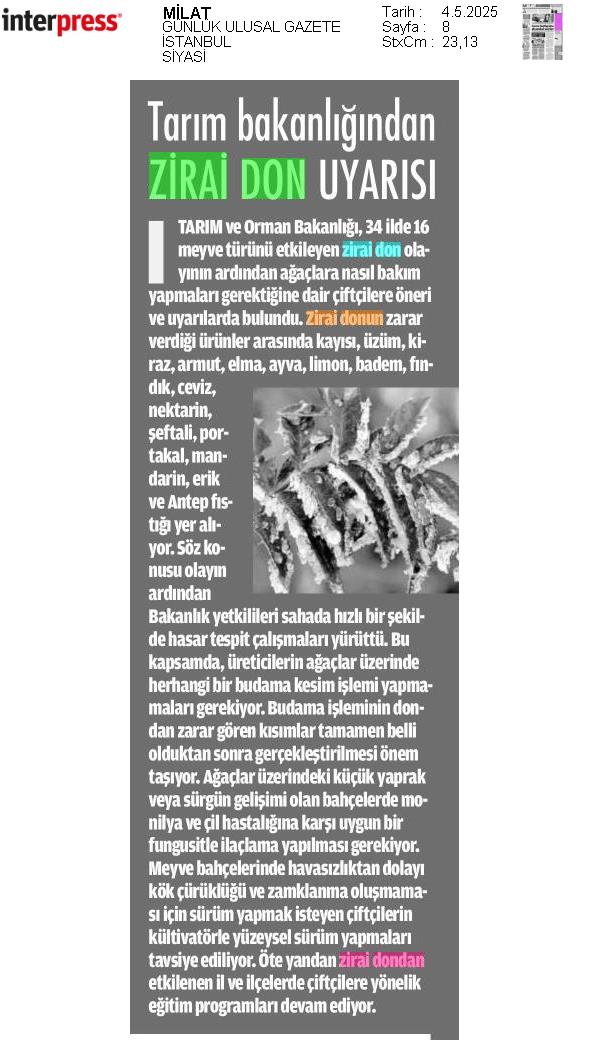 interpress

MİLAT
GÜNLÜK ULUSAL GAZETE
İSTANBUL
SİYASİ

Tarih : 4.5.2025
Sayfa : 8
StxCm : 23,13

Tarım bakanlığından ZİRAİ DON UYARISI

TARIM ve Orman Bakanlığı, 34 ilde 16 meyve türünü etkileyen zirai don olayının ardından ağaçlara nasıl bakım yapmaları gerektiğine dair çiftçilere öneri ve uyarılarda bulundu. Zirai donun zarar verdiği ürünler arasında kayısı, üzüm, kiraz, armut, elma, ayva, limon, badem, fındık, ceviz, nektarin, şeftali, portakal, mandarin, erik ve Antep fıstığı yer alıyor. Söz konusu olayın ardından Bakanlık yetkilileri sahada hızlı bir şekilde hasar tespit çalışmaları yürüttü. Bu kapsamda, üreticilerin ağaçlar üzerinde herhangi bir budama kesim işlemi yapmamaları gerekiyor. Budama işleminin dondan zarar gören kısımlar tamamen belli olduktan sonra gerçekleştirilmesi önem taşıyor. Ağaçlar üzerindeki küçük yaprak veya sürgün gelişimi olan bahçelerde monilya ve çil hastalığına karşı uygun bir fungusitle ilaçlama yapılması gerekiyor. Meyve bahçelerinde havasızlıktan dolayı kök çürüklüğü ve zamklanma oluşmaması için sürüm yapmak isteyen çiftçilerin kültivatörle yüzeysel sürüm yapmaları tavsiye ediliyor. Öte yandan zirai dondan etkilenen il ve ilçelerde çiftçilere yönelik eğitim programları devam ediyor.